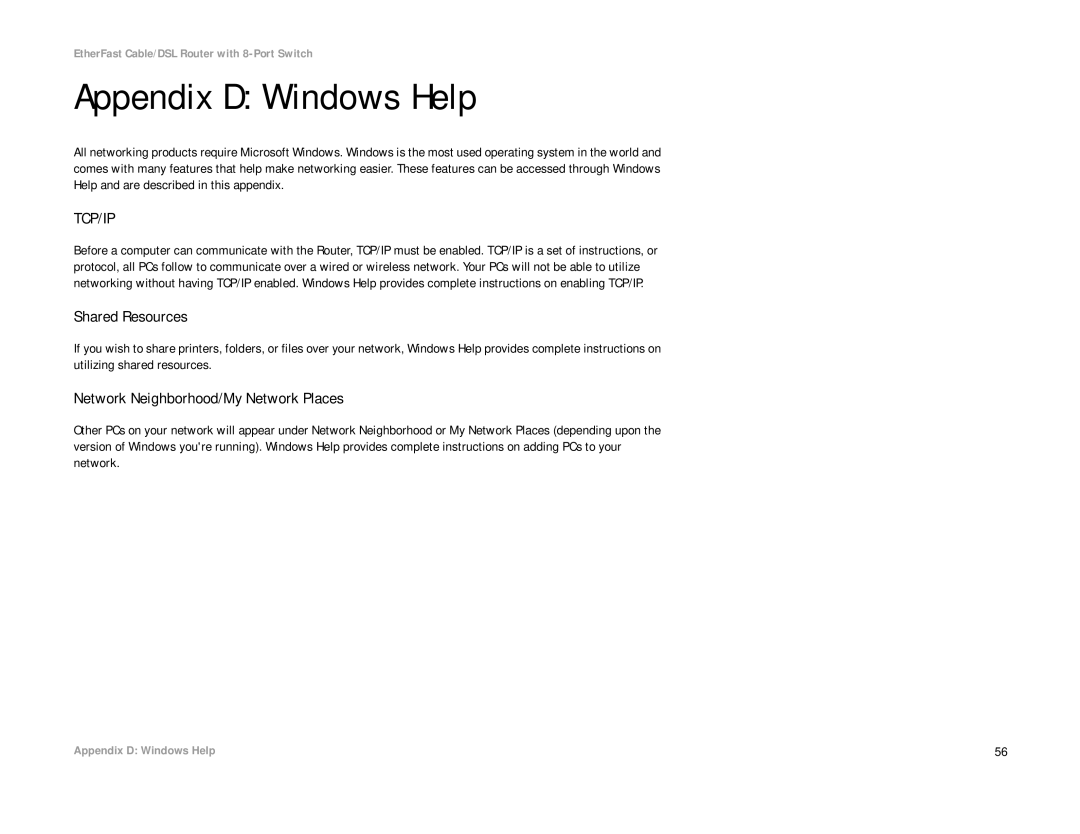 EtherFast Cable/DSL Router with 8-Port Switch

Appendix D: Windows Help

All networking products require Microsoft Windows. Windows is the most used operating system in the world and comes with many features that help make networking easier. These features can be accessed through Windows Help and are described in this appendix.

TCP/IP

Before a computer can communicate with the Router, TCP/IP must be enabled. TCP/IP is a set of instructions, or protocol, all PCs follow to communicate over a wired or wireless network. Your PCs will not be able to utilize networking without having TCP/IP enabled. Windows Help provides complete instructions on enabling TCP/IP.

Shared Resources

If you wish to share printers, folders, or files over your network, Windows Help provides complete instructions on utilizing shared resources.

Network Neighborhood/My Network Places

Other PCs on your network will appear under Network Neighborhood or My Network Places (depending upon the version of Windows you're running). Windows Help provides complete instructions on adding PCs to your network.

Appendix D: Windows Help

56